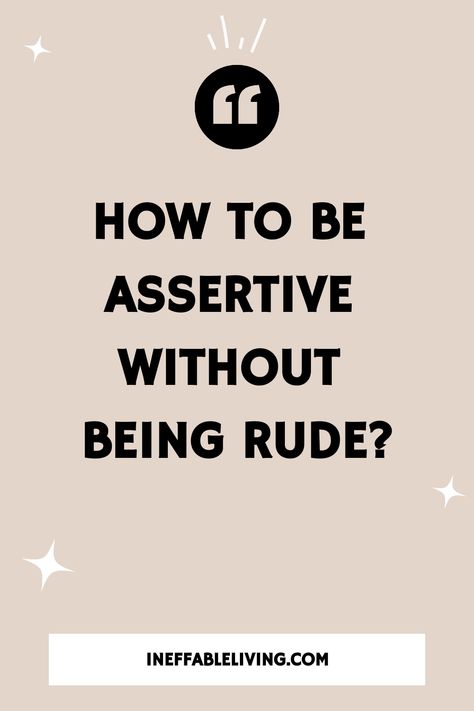 HOW TO BE ASSERTIVE WITHOUT BEING RUDE?

INEFFABLELIVING.COM